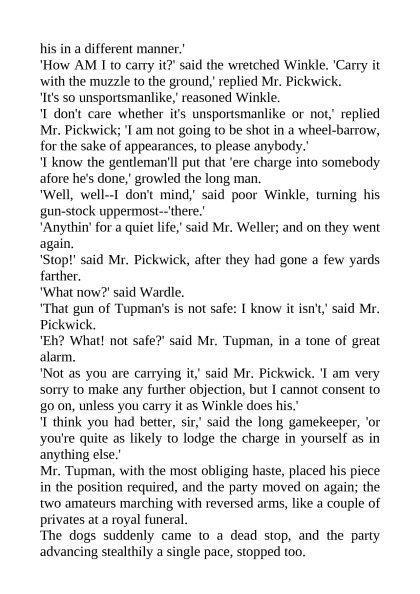 his in a different manner.'

'How AM I to carry it?' said the wretched Winkle. 'Carry it with the muzzle to the ground,' replied Mr. Pickwick.

'It's so unsportsmanlike,' reasoned Winkle.

'I don't care whether it's unsportsmanlike or not,' replied Mr. Pickwick; 'I am not going to be shot in a wheel-barrow, for the sake of appearances, to please anybody.'

'I know the gentleman'll put that 'ere charge into somebody afore he's done,' growled the long man.

'Well, well--I don't mind,' said poor Winkle, turning his gun-stock uppermost--'there.'

'Anythin' for a quiet life,' said Mr. Weller; and on they went again.

'Stop!' said Mr. Pickwick, after they had gone a few yards farther.

'What now?' said Wardle.

'That gun of Tupman's is not safe: I know it isn't,' said Mr. Pickwick.

'Eh? What! not safe?' said Mr. Tupman, in a tone of great alarm.

'Not as you are carrying it,' said Mr. Pickwick. 'I am very sorry to make any further objection, but I cannot consent to go on, unless you carry it as Winkle does his.'

'I think you had better, sir,' said the long gamekeeper, 'or you're quite as likely to lodge the charge in yourself as in anything else.'

Mr. Tupman, with the most obliging haste, placed his piece in the position required, and the party moved on again; the two amateurs marching with reversed arms, like a couple of privates at a royal funeral.

The dogs suddenly came to a dead stop, and the party advancing stealthily a single pace, stopped too.